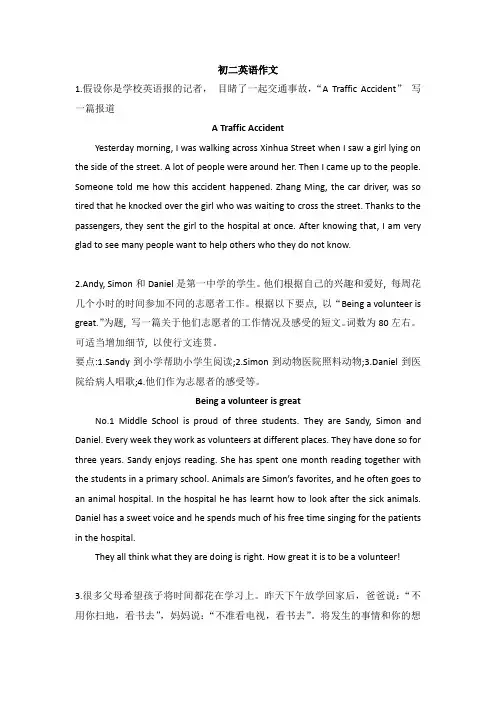 初二英语作文

1.假设你是学校英语报的记者， 目睹了一起交通事故，“A Traffic Accident” 写一篇报道

A Traffic Accident

Yesterday morning, I was walking across Xinhua Street when I saw a girl lying on the side of the street. A lot of people were around her. Then I came up to the people. Someone told me how this accident happened. Zhang Ming, the car driver, was so tired that he knocked over the girl who was waiting to cross the street. Thanks to the passengers, they sent the girl to the hospital at once. After knowing that, I am very glad to see many people want to help others who they do not know.

2.Andy, Simon 和 Daniel 是第一中学的学生。他们根据自己的兴趣和爱好，每周花几个小时的时间参加不同的志愿者工作。根据以下要点，以“Being a volunteer is great.”为题，写一篇关于他们志愿者的工作情况及感受的短文。词数为 80 左右。可适当增加细节，以使行文连贯。

要点:1.Sandy 到小学帮助小学生阅读;2.Simon 到动物医院照料动物;3.Daniel 到医院给病人唱歌;4.他们作为志愿者的感受等。

Being a volunteer is great

No.1 Middle School is proud of three students. They are Sandy, Simon and Daniel. Every week they work as volunteers at different places. They have done so for three years. Sandy enjoys reading. She has spent one month reading together with the students in a primary school. Animals are Simon's favorites, and he often goes to an animal hospital. In the hospital he has learnt how to look after the sick animals. Daniel has a sweet voice and he spends much of his free time singing for the patients in the hospital.

They all think what they are doing is right. How great it is to be a volunteer!

3.很多父母希望孩子将时间都花在学习上。昨天下午放学回家后，爸爸说：“不用你扫地，看书去”，妈妈说：“不准看电视，看书去”。将发生的事情和你的想